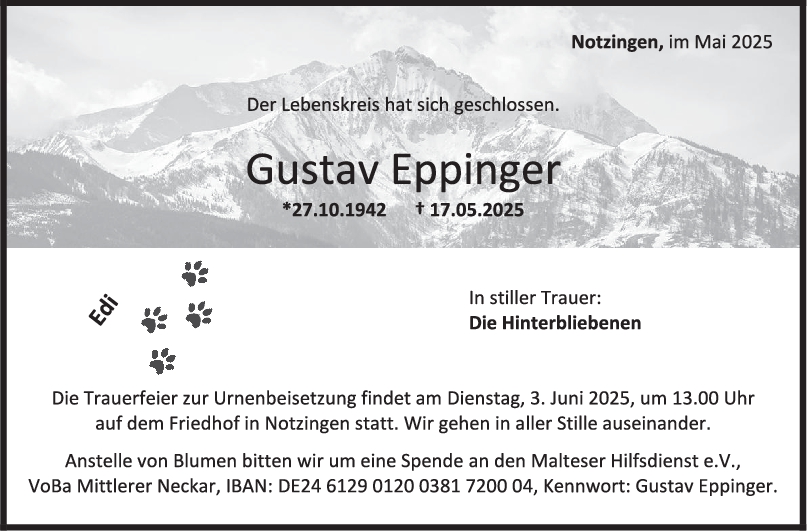 Notzingen, im Mai 2025

Der Lebenskreis hat sich geschlossen.

Gustav Eppinger

*27.10.1942 † 17.05.2025

Edi

In stiller Trauer:
Die Hinterbliebenen

Die Trauerfeier zur Urnenbeisetzung findet am Dienstag, 3. Juni 2025, um 13.00 Uhr auf dem Friedhof in Notzingen statt. Wir gehen in aller Stille auseinander.

Anstelle von Blumen bitten wir um eine Spende an den Malteser Hilfsdienst e.V., VoBa Mittlerer Neckar, IBAN: DE24 6129 0120 0381 7200 04, Kennwort: Gustav Eppinger.